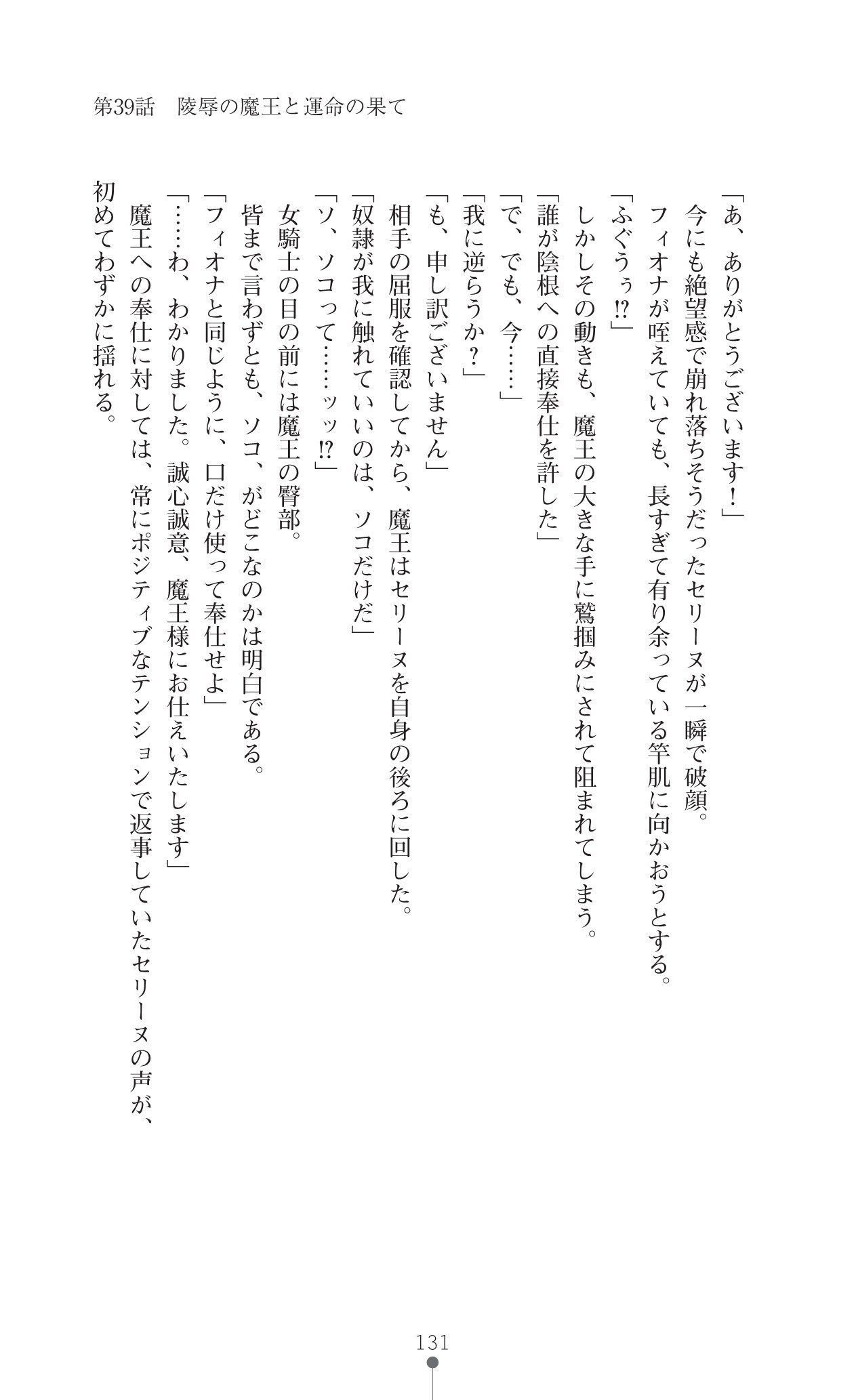 第39話　陵辱の魔王と運命の果て

「あ、ありがとうございます！」

今にも絶望感で崩れ落ちそうだったセリーヌが一瞬で破顔。

フィオナが咥えていても、長すぎて有り余っている竿肌に向かおうとする。

「ふぐうぅ⁉」

しかしその動きも、魔王の大きな手に鷲掴みにされて阻まれてしまう。

「誰が陰根への直接奉仕を許した」

「で、でも、今……」

「我に逆らうか？」

「も、申し訳ございません」

相手の屈服を確認してから、魔王はセリーヌを自身の後ろに回した。

「奴隷が我に触れていいのは、ソコだけだ」

「ソ、ソコって……ッッ⁉」

女騎士の目の前には魔王の臀部。

皆まで言わずとも、ソコ、がどこなのかは明白である。

「フィオナと同じように、口だけ使って奉仕せよ」

「……わ、わかりました。誠心誠意、魔王様にお仕えいたします」

魔王への奉仕に対しては、常にポジティブなテンションで返事していたセリーヌの声が、初めてわずかに揺れる。

131